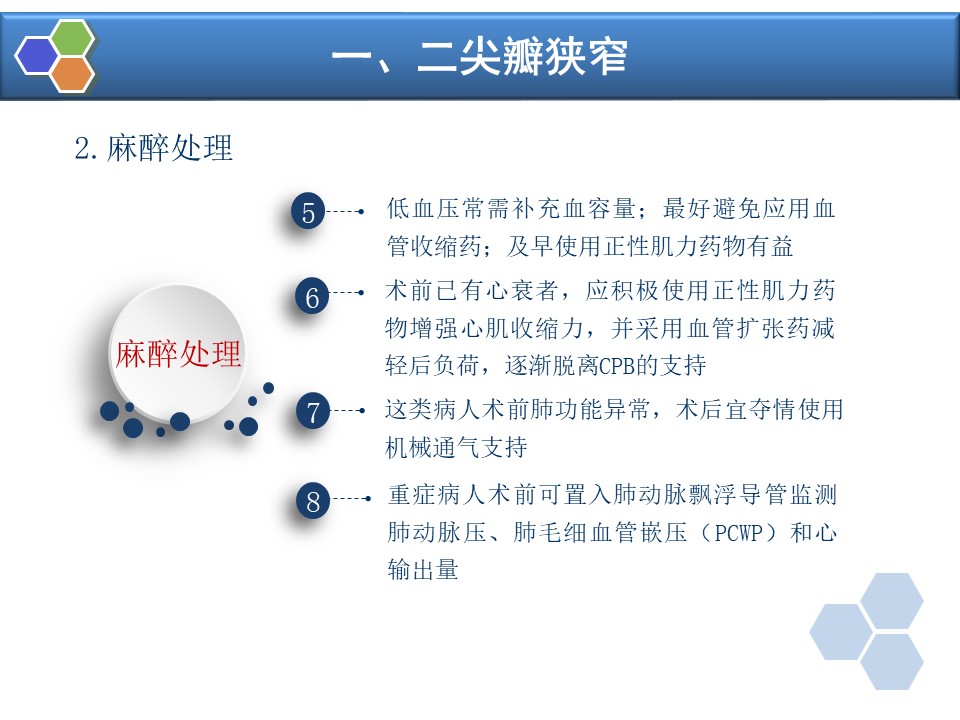 一、二尖瓣狭窄

2.麻醉处理

麻醉处理

5 低血压常需补充血容量；最好避免应用血管收缩药；及早使用正性肌力药物有益

6 术前已有心衰者，应积极使用正性肌力药物增强心肌收缩力，并采用血管扩张药减轻后负荷，逐渐脱离CPB的支持

7 这类病人术前肺功能异常，术后宜夺情使用机械通气支持

8 重症病人术前可置入肺动脉飘浮导管监测肺动脉压、肺毛细血管嵌压（PCWP）和心输出量